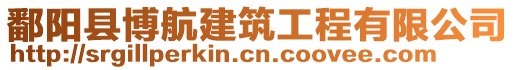 鄱阳县博航建筑工程有限公司
http://srgillperkin.cn.coovee.com